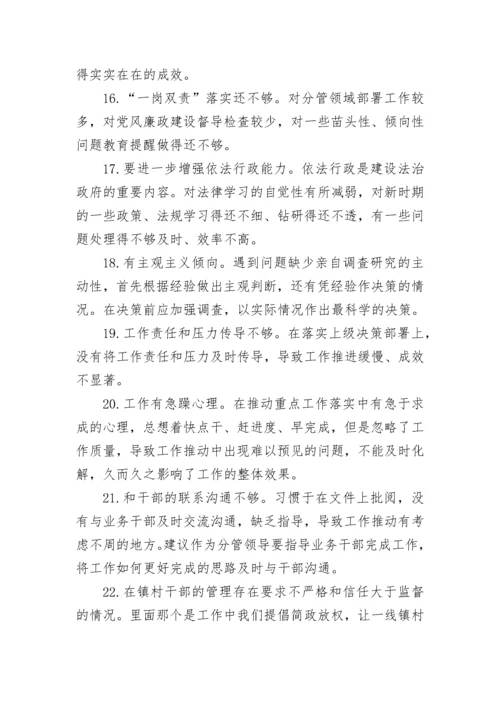 得实实在在的成效。

16.“一岗双责”落实还不够。对分管领域部署工作较多，对党风廉政建设督导检查较少，对一些苗头性、倾向性问题教育提醒做得还不够。

17.要进一步增强依法行政能力。依法行政是建设法治政府的重要内容。对法律学习的自觉性有所减弱，对新时期的一些政策、法规学习得还不细、钻研得还不透，有一些问题处理得不够及时、效率不高。

18.有主观主义倾向。遇到问题缺少亲自调查研究的主动性，首先根据经验做出主观判断，还有凭经验作决策的情况。在决策前应加强调查，以实际情况作出最科学的决策。

19.工作责任和压力传导不够。在落实上级决策部署上，没有将工作责任和压力及时传导，导致工作推进缓慢、成效不显著。

20.工作有急躁心理。在推动重点工作落实中有急于求成的心理，总想着快点干、赶进度、早完成，但是忽略了工作质量，导致工作推动中出现难以预见的问题，不能及时化解，久而久之影响了工作的整体效果。

21.和干部的联系沟通不够。习惯于在文件上批阅，没有与业务干部及时交流沟通，缺乏指导，导致工作推动有考虑不周的地方。建议作为分管领导要指导业务干部完成工作，将工作如何更好完成的思路及时与干部沟通。

22.在镇村干部的管理存在要求不严格和信任大于监督的情况。里面那个是工作中我们提倡简政放权，让一线镇村